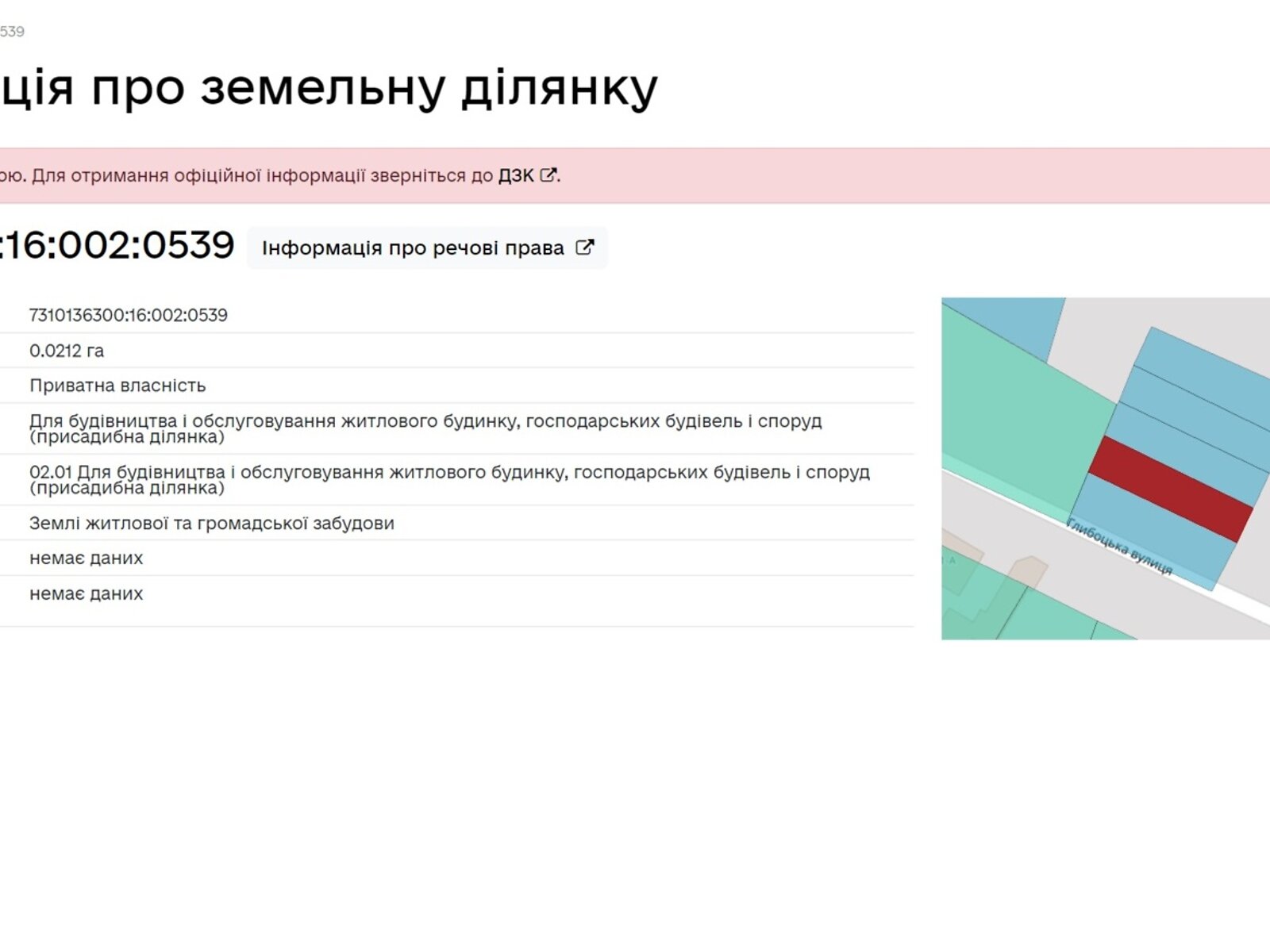 539

ція про земельну ділянку

ою. Для отримання офіційної інформації зверніться до ДЗК.

:16:002:0539 Інформація про речові права

7310136300:16:002:0539

0.0212 га

Приватна власність

Для будівництва і обслуговування житлового будинку, господарських будівель і споруд (присадибна ділянка)

02.01 Для будівництва і обслуговування житлового будинку, господарських будівель і споруд (присадибна ділянка)

Землі житлової та громадської забудови

немає даних

немає даних

Глибоцька вулиця